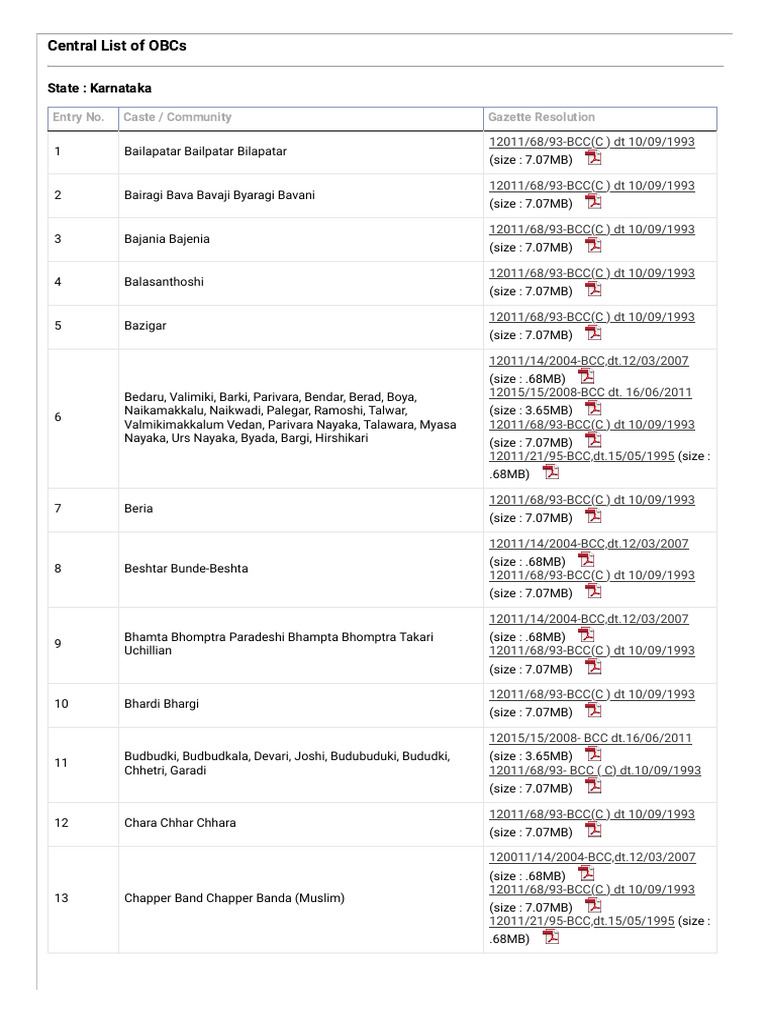 Central List of OBCs

State : Karnataka

| Entry No. | Caste / Community | Gazette Resolution |
|---|---|---|
| 1 | Bailapatar Bailpatar Bilapatar | 12011/68/93-BCC(C ) dt 10/09/1993 (size : 7.07MB) |
| 2 | Bairagi Bava Bavaji Byaragi Bavani | 12011/68/93-BCC(C ) dt 10/09/1993 (size : 7.07MB) |
| 3 | Bajania Bajenia | 12011/68/93-BCC(C ) dt 10/09/1993 (size : 7.07MB) |
| 4 | Balasanthoshi | 12011/68/93-BCC(C ) dt 10/09/1993 (size : 7.07MB) |
| 5 | Bazigar | 12011/68/93-BCC(C ) dt 10/09/1993 (size : 7.07MB) |
| 6 | Bedaru, Valimiki, Barki, Parivara, Bendar, Berad, Boya, Naikamakkalu, Naikwadi, Palegar, Ramoshi, Talwar, Valmikimakkalum Vedan, Parivara Nayaka, Talawara, Myasa Nayaka, Urs Nayaka, Byada, Bargi, Hirshikari | 12011/14/2004-BCC,dt.12/03/2007 (size : .68MB) 12015/15/2008-BCC dt. 16/06/2011 (size : 3.65MB) 12011/68/93-BCC(C ) dt 10/09/1993 (size : 7.07MB) 12011/21/95-BCC,dt.15/05/1995 (size : .68MB) |
| 7 | Beria | 12011/68/93-BCC(C ) dt 10/09/1993 (size : 7.07MB) |
| 8 | Beshtar Bunde-Beshta | 12011/14/2004-BCC,dt.12/03/2007 (size : .68MB) 12011/68/93-BCC(C ) dt 10/09/1993 (size : 7.07MB) |
| 9 | Bhamta Bhomptra Paradeshi Bhampta Bhomptra Takari Uchillian | 12011/14/2004-BCC,dt.12/03/2007 (size : .68MB) 12011/68/93-BCC(C ) dt 10/09/1993 (size : 7.07MB) |
| 10 | Bhardi Bhargi | 12011/68/93-BCC(C ) dt 10/09/1993 (size : 7.07MB) |
| 11 | Budbudki, Budbudkala, Devari, Joshi, Budubuduki, Bududki, Chhetri, Garadi | 12015/15/2008- BCC dt.16/06/2011 (size : 3.65MB) 12011/68/93- BCC ( C) dt.10/09/1993 (size : 7.07MB) |
| 12 | Chara Chhar Chhara | 12011/68/93-BCC(C ) dt 10/09/1993 (size : 7.07MB) |
| 13 | Chapper Band Chapper Banda (Muslim) | 120011/14/2004-BCC,dt.12/03/2007 (size : .68MB) 12011/68/93-BCC(C ) dt 10/09/1993 (size : 7.07MB) 12011/21/95-BCC,dt.15/05/1995 (size : .68MB) |